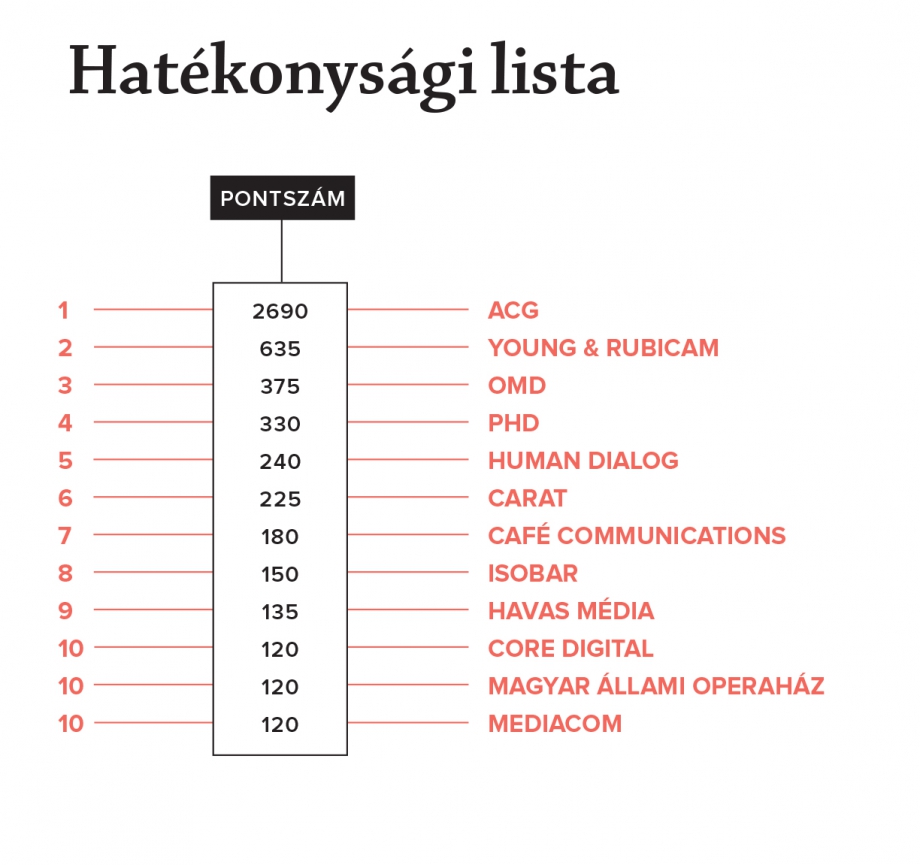 Hatékonysági lista

|  | PONTSZÁM |  |
|---|---|---|
| 1 | 2690 | ACG |
| 2 | 635 | YOUNG & RUBICAM |
| 3 | 375 | OMD |
| 4 | 330 | PHD |
| 5 | 240 | HUMAN DIALOG |
| 6 | 225 | CARAT |
| 7 | 180 | CAFÉ COMMUNICATIONS |
| 8 | 150 | ISOBAR |
| 9 | 135 | HAVAS MÉDIA |
| 10 | 120 | CORE DIGITAL |
| 10 | 120 | MAGYAR ÁLLAMI OPERAHÁZ |
| 10 | 120 | MEDIACOM |